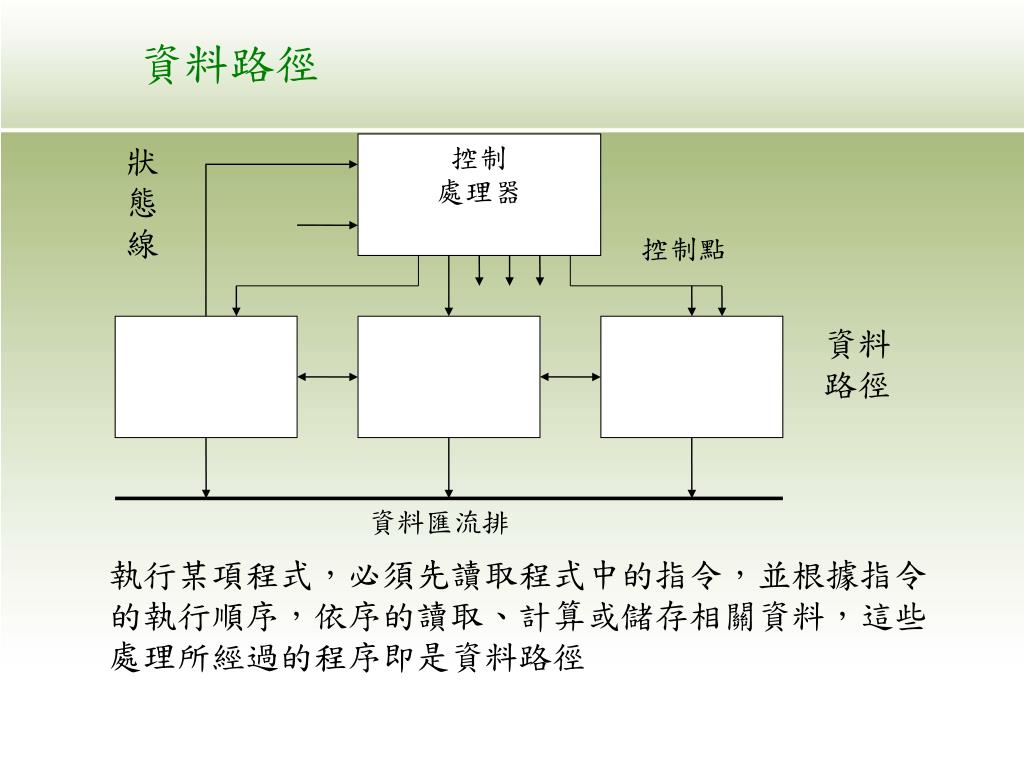 資料路徑

狀態線

控制
處理器

控制點

資料
路徑

資料匯流排

執行某項程式，必須先讀取程式中的指令，並根據指令的執行順序，依序的讀取、計算或儲存相關資料，這些處理所經過的程序即是資料路徑